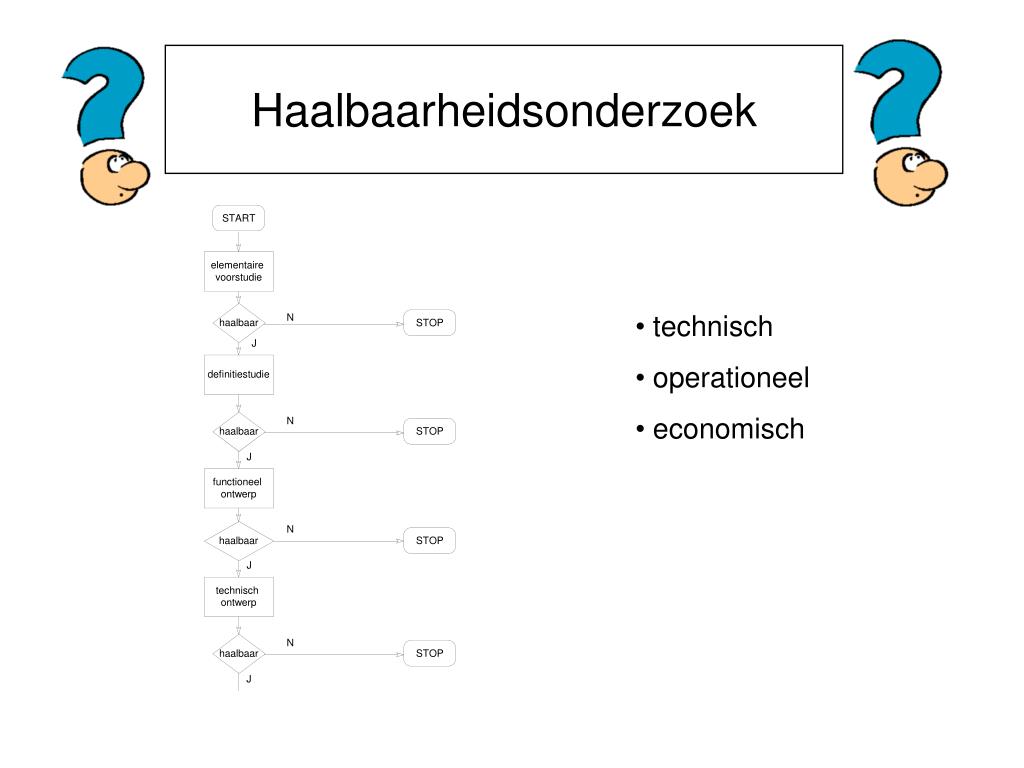 Haalbaarheidsonderzoek

START

elementaire voorstudie

haalbaar

N

STOP

J

definitiestudie

haalbaar

N

STOP

J

functioneel ontwerp

haalbaar

N

STOP

J

technisch ontwerp

haalbaar

N

STOP

J

• technisch
• operationeel
• economisch